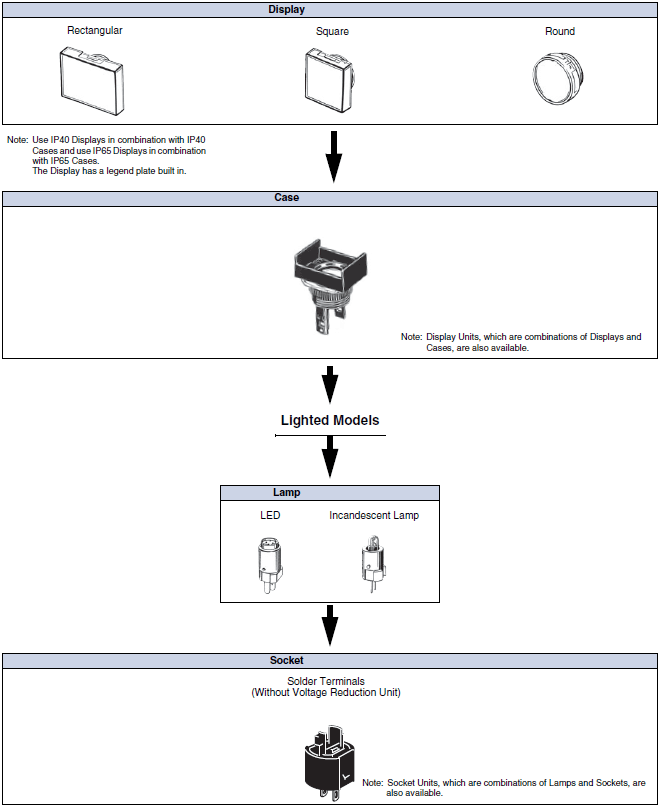 Display

Rectangular

Square

Round

Note: Use IP40 Displays in combination with IP40 Cases and use IP65 Displays in combination with IP65 Cases.
The Display has a legend plate built in.

Case

Note: Display Units, which are combinations of Displays and Cases, are also available.

Lighted Models

Lamp

LED

Incandescent Lamp

Socket

Solder Terminals
(Without Voltage Reduction Unit)

Note: Socket Units, which are combinations of Lamps and Sockets, are also available.